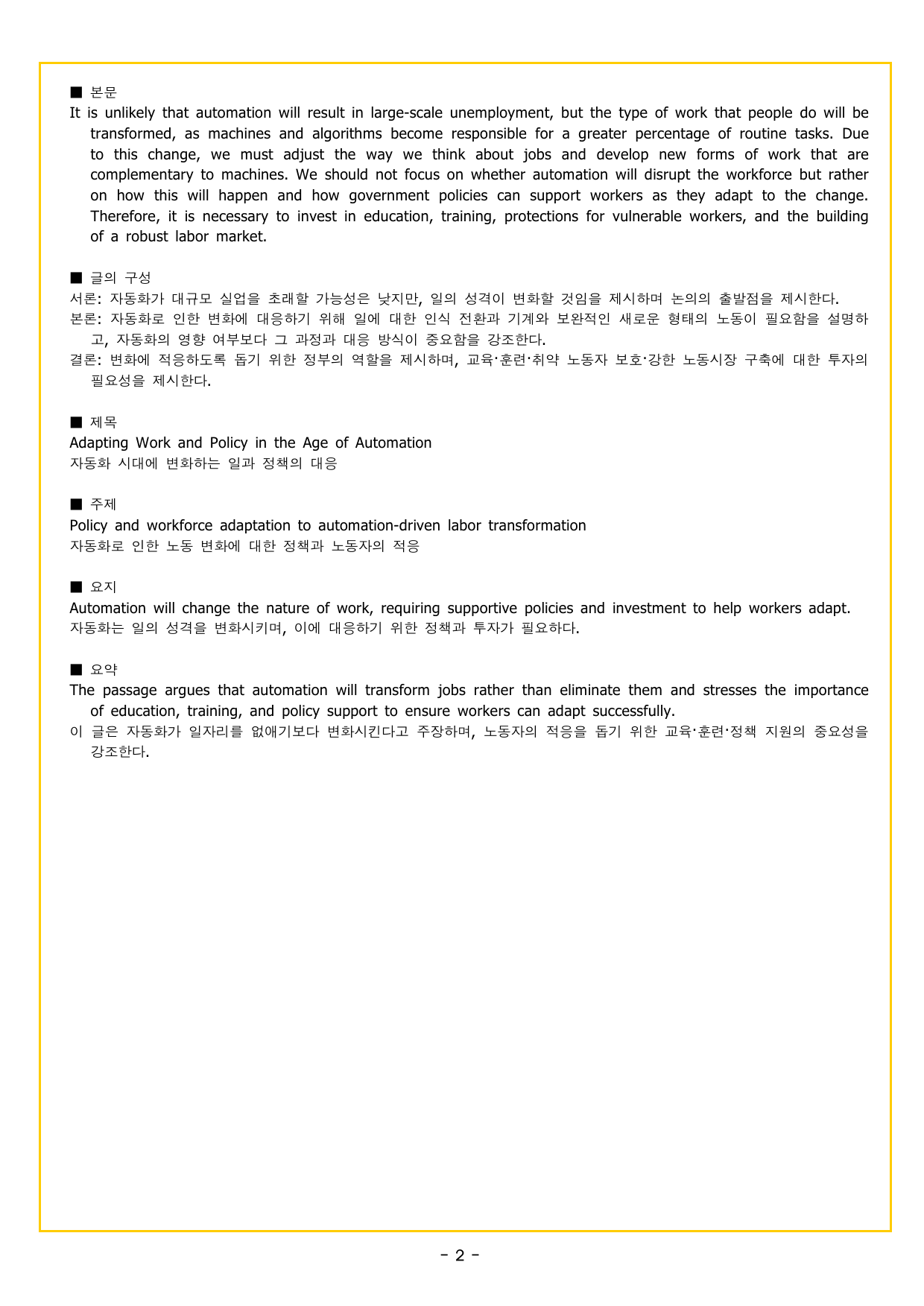 ■ 본문
It is unlikely that automation will result in large-scale unemployment, but the type of work that people do will be transformed, as machines and algorithms become responsible for a greater percentage of routine tasks. Due to this change, we must adjust the way we think about jobs and develop new forms of work that are complementary to machines. We should not focus on whether automation will disrupt the workforce but rather on how this will happen and how government policies can support workers as they adapt to the change. Therefore, it is necessary to invest in education, training, protections for vulnerable workers, and the building of a robust labor market.

■ 글의 구성
서론: 자동화가 대규모 실업을 초래할 가능성은 낮지만, 일의 성격이 변화할 것임을 제시하며 논의의 출발점을 제시한다.
본론: 자동화로 인한 변화에 대응하기 위해 일에 대한 인식 전환과 기계와 보완적인 새로운 형태의 노동이 필요함을 설명하고, 자동화의 영향 여부보다 그 과정과 대응 방식이 중요함을 강조한다.
결론: 변화에 적응하도록 돕기 위한 정부의 역할을 제시하며, 교육·훈련·취약 노동자 보호·강한 노동시장 구축에 대한 투자의 필요성을 제시한다.

■ 제목
Adapting Work and Policy in the Age of Automation
자동화 시대에 변화하는 일과 정책의 대응

■ 주제
Policy and workforce adaptation to automation-driven labor transformation
자동화로 인한 노동 변화에 대한 정책과 노동자의 적응

■ 요지
Automation will change the nature of work, requiring supportive policies and investment to help workers adapt.
자동화는 일의 성격을 변화시키며, 이에 대응하기 위한 정책과 투자가 필요하다.

■ 요약
The passage argues that automation will transform jobs rather than eliminate them and stresses the importance of education, training, and policy support to ensure workers can adapt successfully.
이 글은 자동화가 일자리를 없애기보다 변화시킨다고 주장하며, 노동자의 적응을 돕기 위한 교육·훈련·정책 지원의 중요성을 강조한다.

- 2 -